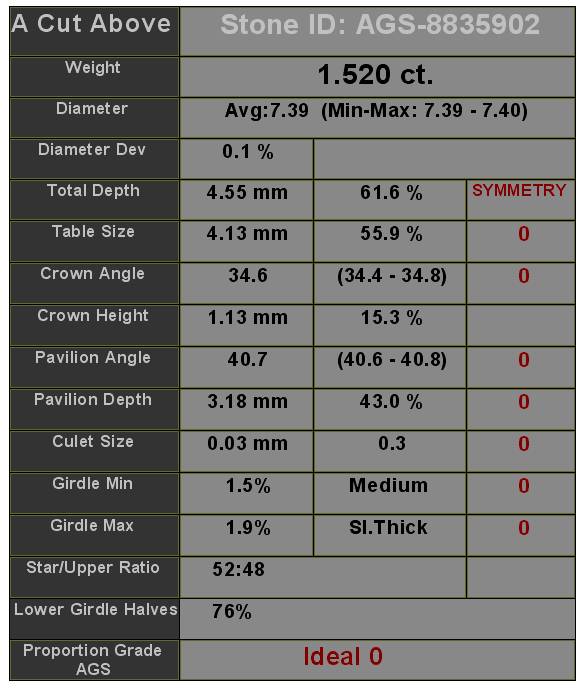 | A Cut Above | Stone ID: AGS-8835902 | | |
|---|---|---|---|
| Weight | 1.520 ct. | | |
| Diameter | Avg:7.39 (Min-Max: 7.39 - 7.40) | | |
| Diameter Dev | 0.1 % | | |
| Total Depth | 4.55 mm | 61.6 % | SYMMETRY |
| Table Size | 4.13 mm | 55.9 % | 0 |
| Crown Angle | 34.6 | (34.4 - 34.8) | 0 |
| Crown Height | 1.13 mm | 15.3 % | |
| Pavilion Angle | 40.7 | (40.6 - 40.8) | 0 |
| Pavilion Depth | 3.18 mm | 43.0 % | 0 |
| Culet Size | 0.03 mm | 0.3 | 0 |
| Girdle Min | 1.5% | Medium | 0 |
| Girdle Max | 1.9% | Sl.Thick | 0 |
| Star/Upper Ratio | 52:48 | | |
| Lower Girdle Halves | 76% | | |
| Proportion Grade AGS | Ideal 0 | | |